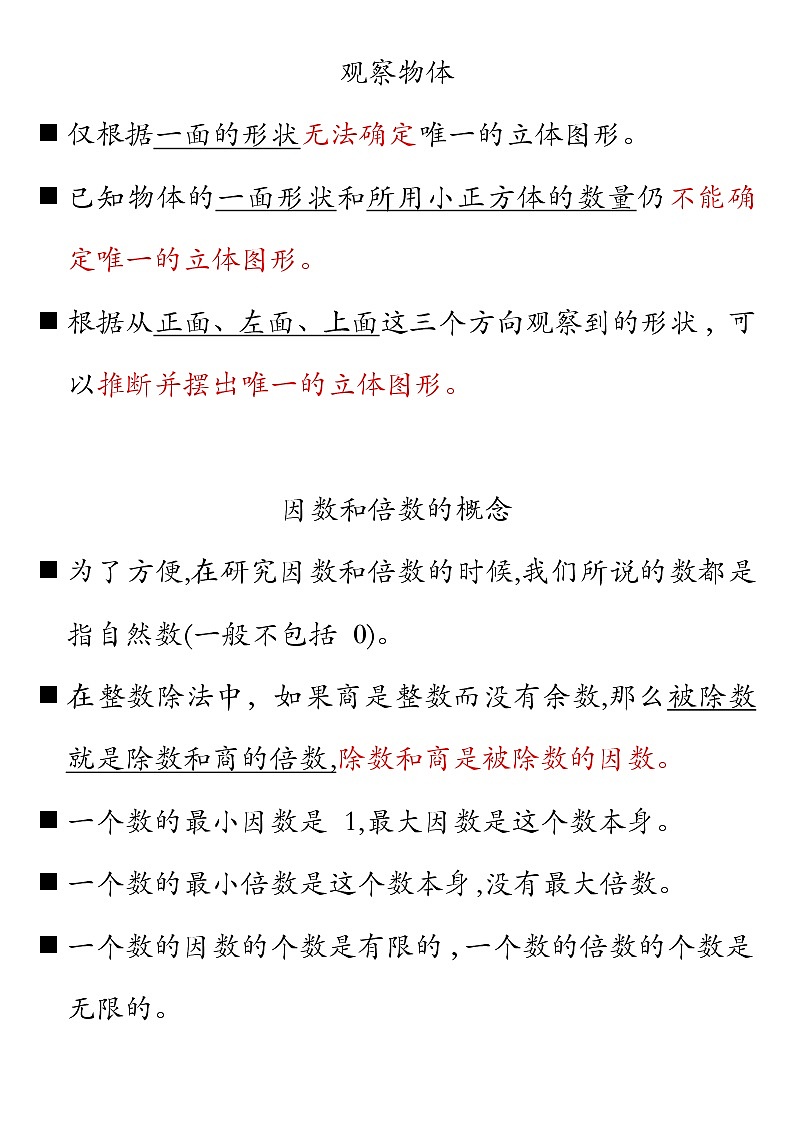 观察物体

■ 仅根据一面的形状无法确定唯一的立体图形。

■ 已知物体的一面形状和所用小正方体的数量仍不能确定唯一的立体图形。

■ 根据从正面、左面、上面这三个方向观察到的形状，可以推断并摆出唯一的立体图形。

因数和倍数的概念

■ 为了方便,在研究因数和倍数的时候,我们所说的数都是指自然数(一般不包括 0)。

■ 在整数除法中，如果商是整数而没有余数,那么被除数就是除数和商的倍数,除数和商是被除数的因数。

■ 一个数的最小因数是 1,最大因数是这个数本身。

■ 一个数的最小倍数是这个数本身,没有最大倍数。

■ 一个数的因数的个数是有限的,一个数的倍数的个数是无限的。